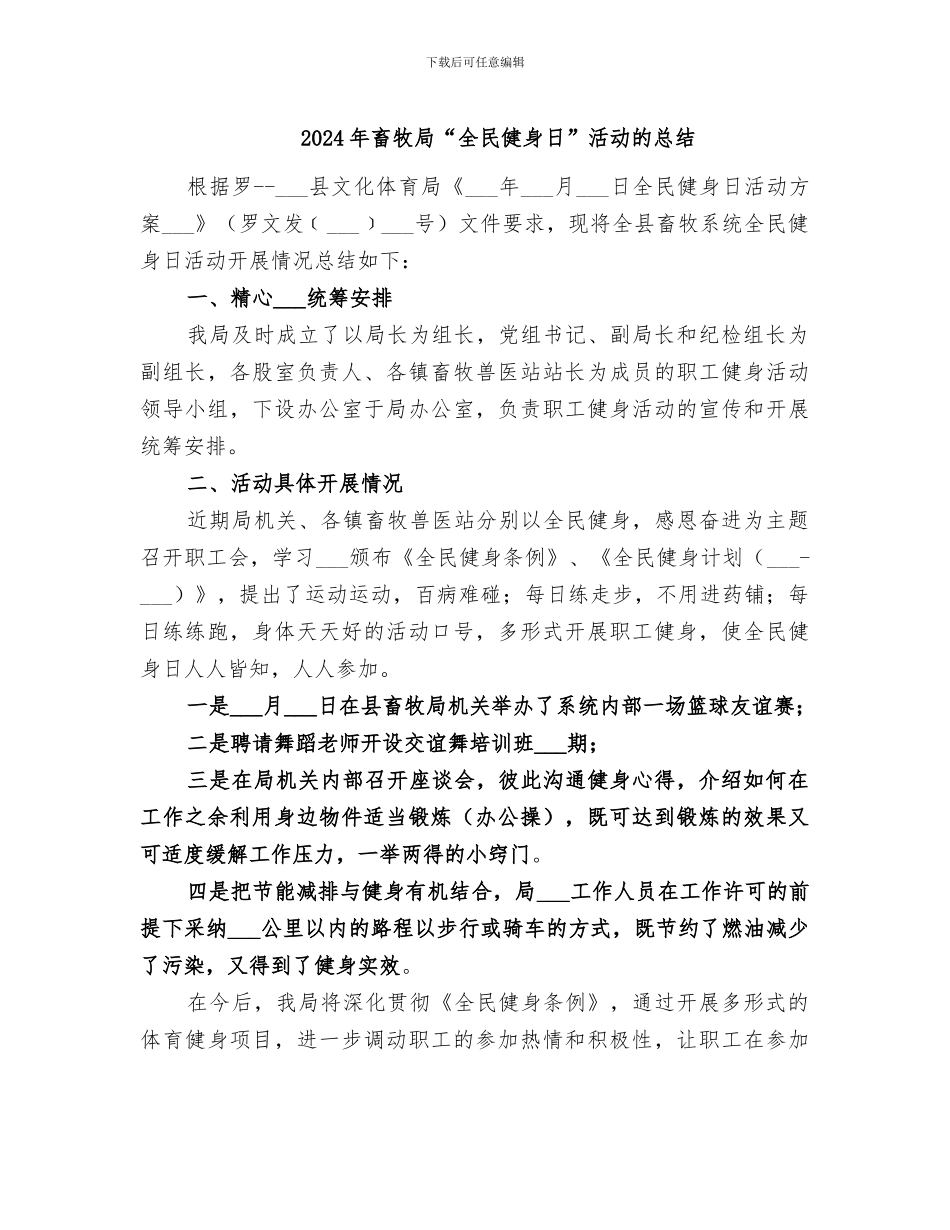 下载后可任意编辑

2024年畜牧局“全民健身日”活动的总结

根据罗--___县文化体育局《___年___月___日全民健身日活动方案___》（罗文发（___）___号）文件要求，现将全县畜牧系统全民健身日活动开展情况总结如下：

一、精心___统筹安排

我局及时成立了以局长为组长，党组书记、副局长和纪检组长为副组长，各股室负责人、各镇畜牧兽医站站长为成员的职工健身活动领导小组，下设办公室于局办公室，负责职工健身活动的宣传和开展统筹安排。

二、活动具体开展情况

近期局机关、各镇畜牧兽医站分别以全民健身，感恩奋进为主题召开职工会，学习___颁布《全民健身条例》、《全民健身计划（___-___）》，提出了运动运动，百病难碰；每日练走步，不用进药铺；每日练练跑，身体天天好的活动口号，多形式开展职工健身，使全民健身日人人皆知，人人参加。

一是___月___日在县畜牧局机关举办了系统内部一场篮球友谊赛；

二是聘请舞蹈老师开设交谊舞培训班___期；

三是在局机关内部召开座谈会，彼此沟通健身心得，介绍如何在工作之余利用身边物件适当锻炼（办公操），既可达到锻炼的效果又可适度缓解工作压力，一举两得的小窍门。

四是把节能减排与健身有机结合，局___工作人员在工作许可的前提下采纳___公里以内的路程以步行或骑车的方式，既节约了燃油减少了污染，又得到了健身实效。

在今后，我局将深化贯彻《全民健身条例》，通过开展多形式的体育健身项目，进一步调动职工的参加热情和积极性，让职工在参加